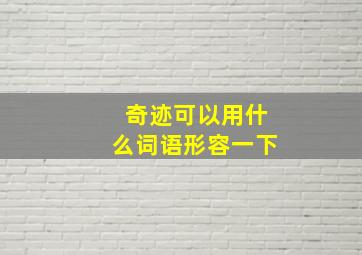 奇迹可以用什么词语形容一下